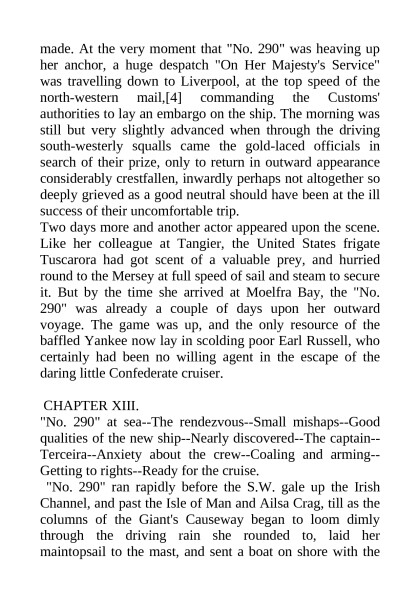 made. At the very moment that "No. 290" was heaving up her anchor, a huge despatch "On Her Majesty's Service" was travelling down to Liverpool, at the top speed of the north-western mail,[4] commanding the Customs' authorities to lay an embargo on the ship. The morning was still but very slightly advanced when through the driving south-westerly squalls came the gold-laced officials in search of their prize, only to return in outward appearance considerably crestfallen, inwardly perhaps not altogether so deeply grieved as a good neutral should have been at the ill success of their uncomfortable trip.
Two days more and another actor appeared upon the scene. Like her colleague at Tangier, the United States frigate Tuscarora had got scent of a valuable prey, and hurried round to the Mersey at full speed of sail and steam to secure it. But by the time she arrived at Moelfra Bay, the "No. 290" was already a couple of days upon her outward voyage. The game was up, and the only resource of the baffled Yankee now lay in scolding poor Earl Russell, who certainly had been no willing agent in the escape of the daring little Confederate cruiser.

CHAPTER XIII.
"No. 290" at sea--The rendezvous--Small mishaps--Good qualities of the new ship--Nearly discovered--The captain--Terceira--Anxiety about the crew--Coaling and arming--Getting to rights--Ready for the cruise.
"No. 290" ran rapidly before the S.W. gale up the Irish Channel, and past the Isle of Man and Ailsa Crag, till as the columns of the Giant's Causeway began to loom dimly through the driving rain she rounded to, laid her maintopsail to the mast, and sent a boat on shore with the